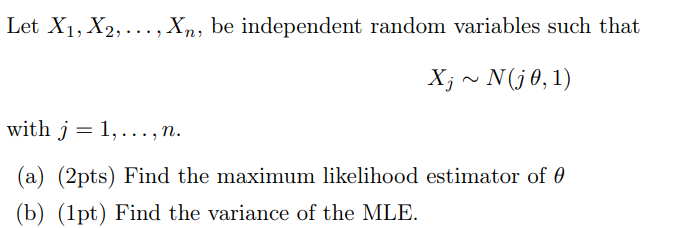 Let $X_1, X_2, \ldots, X_n$, be independent random variables such that

$X_j \sim N(j\,\theta, 1)$

with $j = 1, \ldots, n$.

(a) (2pts) Find the maximum likelihood estimator of $\theta$

(b) (1pt) Find the variance of the MLE.